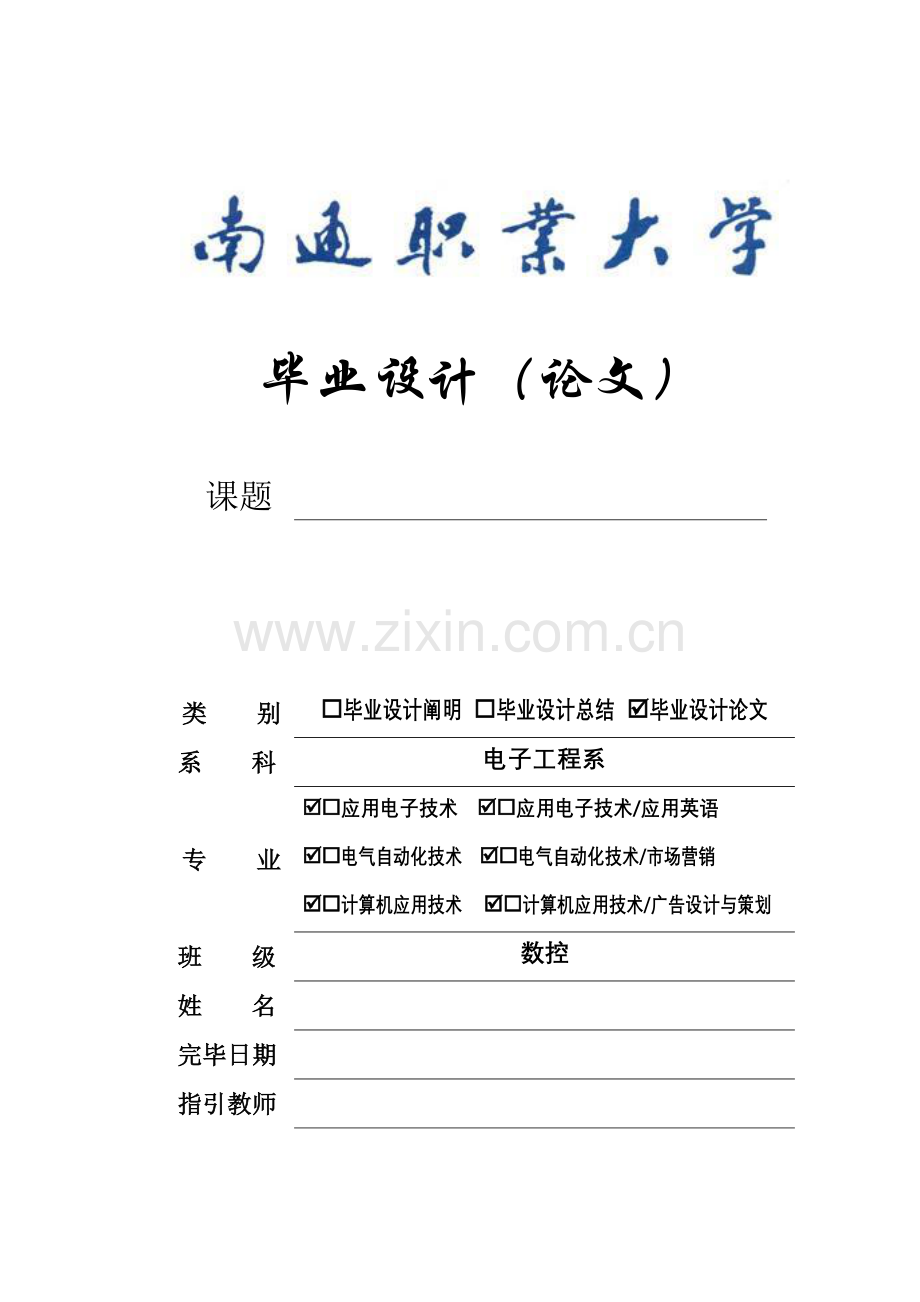 南通职業大学

毕业设计（论文）

课题

www.zixin.com.cn

类　　别　☐毕业设计阐明 ☐毕业设计总结 ☑毕业设计论文

系　　科　电子工程系

专　　业　☑☐应用电子技术 ☑☐应用电子技术/应用英语
☑☐电气自动化技术 ☑☐电气自动化技术/市场营销
☑☐计算机应用技术 ☑☐计算机应用技术/广告设计与策划

班　　级　数控

姓　　名

完毕日期

指引教师